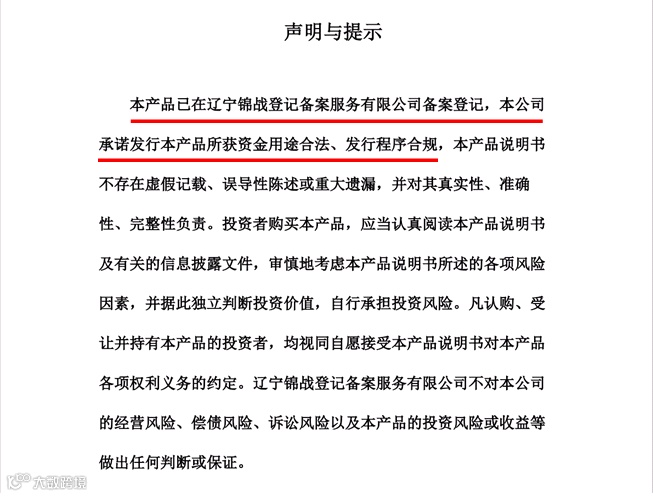 声明与提示

本产品已在辽宁锦战登记备案服务有限公司备案登记，本公司承诺发行本产品所获资金用途合法、发行程序合规，本产品说明书不存在虚假记载、误导性陈述或重大遗漏，并对其真实性、准确性、完整性负责。投资者购买本产品，应当认真阅读本产品说明书及有关的信息披露文件，审慎地考虑本产品说明书所述的各项风险因素，并据此独立判断投资价值，自行承担投资风险。凡认购、受让并持有本产品的投资者，均视同自愿接受本产品说明书对本产品各项权利义务的约定。辽宁锦战登记备案服务有限公司不对本公司的经营风险、偿债风险、诉讼风险以及本产品的投资风险或收益等做出任何判断或保证。

大数跨境